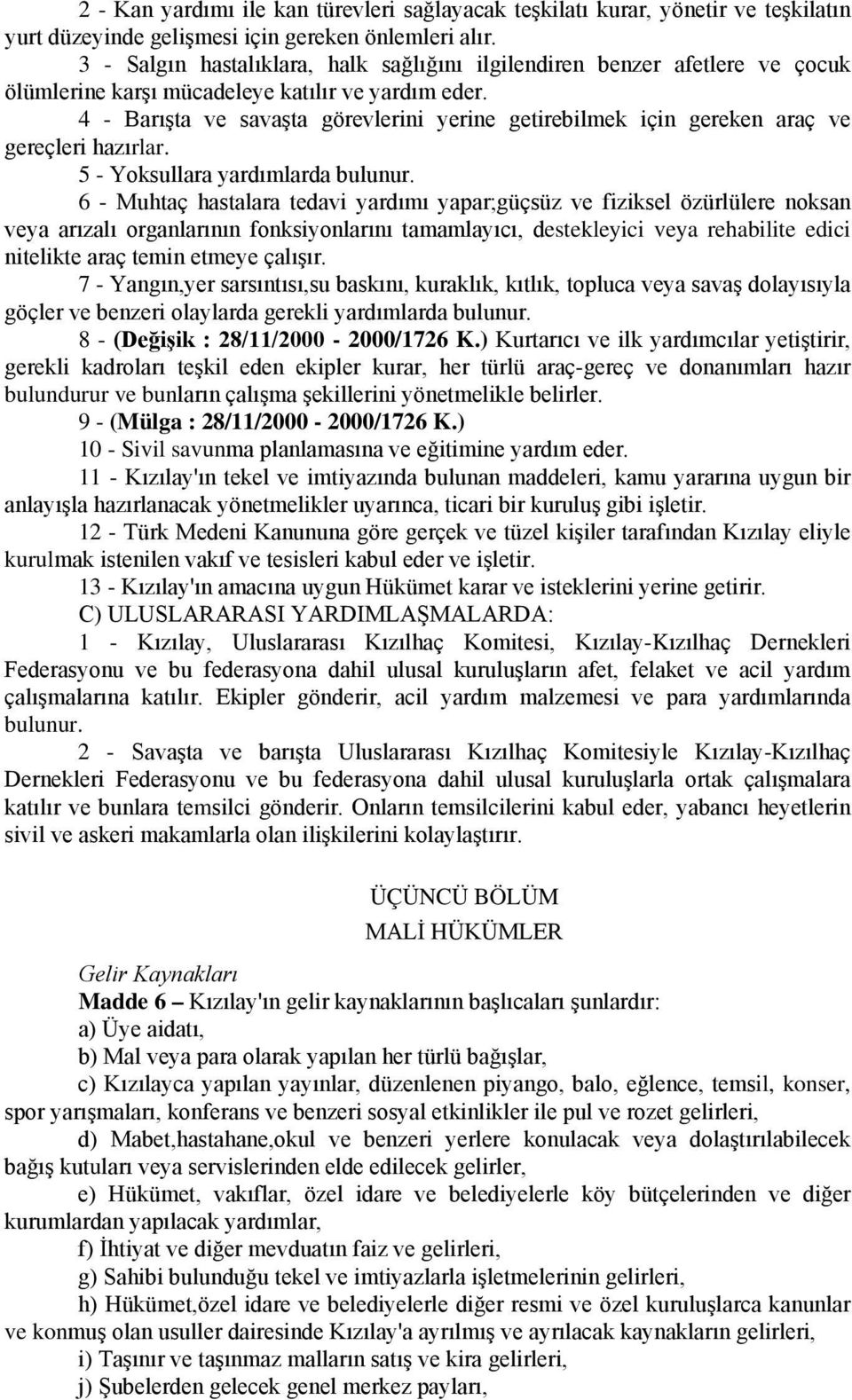 2 - Kan yardımı ile kan türevleri sağlayacak teşkilatı kurar, yönetir ve teşkilatın yurt düzeyinde gelişmesi için gereken önlemleri alır.

3 - Salgın hastalıklara, halk sağlığını ilgilendiren benzer afetlere ve çocuk ölümlerine karşı mücadeleye katılır ve yardım eder.

4 - Barışta ve savaşta görevlerini yerine getirebilmek için gereken araç ve gereçleri hazırlar.

5 - Yoksullara yardımlarda bulunur.

6 - Muhtaç hastalara tedavi yardımı yapar;güçsüz ve fiziksel özürlülere noksan veya arızalı organlarının fonksiyonlarını tamamlayıcı, destekleyici veya rehabilite edici nitelikte araç temin etmeye çalışır.

7 - Yangın,yer sarsıntısı,su baskını, kuraklık, kıtlık, topluca veya savaş dolayısıyla göçler ve benzeri olaylarda gerekli yardımlarda bulunur.

8 - (Değişik : 28/11/2000 - 2000/1726 K.) Kurtarıcı ve ilk yardımcılar yetiştirir, gerekli kadroları teşkil eden ekipler kurar, her türlü araç-gereç ve donanımları hazır bulundurur ve bunların çalışma şekillerini yönetmelikle belirler.

9 - (Mülga : 28/11/2000 - 2000/1726 K.)

10 - Sivil savunma planlamasına ve eğitimine yardım eder.

11 - Kızılay'ın tekel ve imtiyazında bulunan maddeleri, kamu yararına uygun bir anlayışla hazırlanacak yönetmelikler uyarınca, ticari bir kuruluş gibi işletir.

12 - Türk Medeni Kanununa göre gerçek ve tüzel kişiler tarafından Kızılay eliyle kurulmak istenilen vakıf ve tesisleri kabul eder ve işletir.

13 - Kızılay'ın amacına uygun Hükümet karar ve isteklerini yerine getirir.

C) ULUSLARARASI YARDIMLAŞMALARDA:

1 - Kızılay, Uluslararası Kızılhaç Komitesi, Kızılay-Kızılhaç Dernekleri Federasyonu ve bu federasyona dahil ulusal kuruluşların afet, felaket ve acil yardım çalışmalarına katılır. Ekipler gönderir, acil yardım malzemesi ve para yardımlarında bulunur.

2 - Savaşta ve barışta Uluslararası Kızılhaç Komitesiyle Kızılay-Kızılhaç Dernekleri Federasyonu ve bu federasyona dahil ulusal kuruluşlarla ortak çalışmalara katılır ve bunlara temsilci gönderir. Onların temsilcilerini kabul eder, yabancı heyetlerin sivil ve askeri makamlarla olan ilişkilerini kolaylaştırır.

ÜÇÜNCÜ BÖLÜM
MALİ HÜKÜMLER

Gelir Kaynakları
Madde 6 – Kızılay'ın gelir kaynaklarının başlıcaları şunlardır:
a) Üye aidatı,
b) Mal veya para olarak yapılan her türlü bağışlar,
c) Kızılayca yapılan yayınlar, düzenlenen piyango, balo, eğlence, temsil, konser, spor yarışmaları, konferans ve benzeri sosyal etkinlikler ile pul ve rozet gelirleri,
d) Mabet,hastahane,okul ve benzeri yerlere konulacak veya dolaştırılabilecek bağış kutuları veya servislerinden elde edilecek gelirler,
e) Hükümet, vakıflar, özel idare ve belediyelerle köy bütçelerinden ve diğer kurumlardan yapılacak yardımlar,
f) İhtiyat ve diğer mevduatın faiz ve gelirleri,
g) Sahibi bulunduğu tekel ve imtiyazlarla işletmelerinin gelirleri,
h) Hükümet,özel idare ve belediyelerle diğer resmi ve özel kuruluşlarca kanunlar ve konmuş olan usuller dairesinde Kızılay'a ayrılmış ve ayrılacak kaynakların gelirleri,
i) Taşınır ve taşınmaz malların satış ve kira gelirleri,
j) Şubelerden gelecek genel merkez payları,